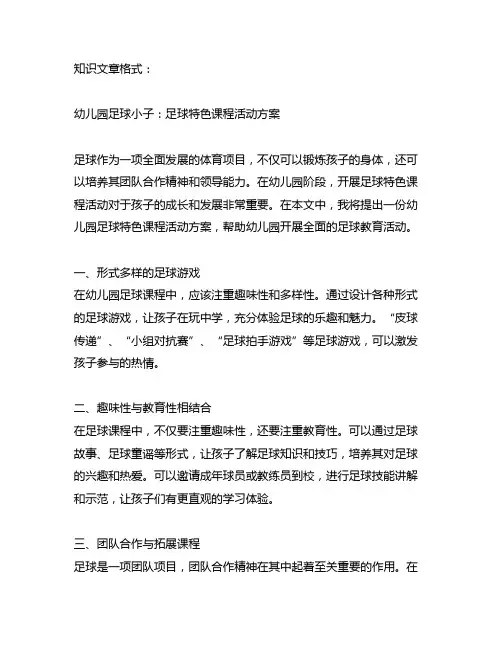 知识文章格式：

幼儿园足球小子：足球特色课程活动方案

足球作为一项全面发展的体育项目，不仅可以锻炼孩子的身体，还可以培养其团队合作精神和领导能力。在幼儿园阶段，开展足球特色课程活动对于孩子的成长和发展非常重要。在本文中，我将提出一份幼儿园足球特色课程活动方案，帮助幼儿园开展全面的足球教育活动。

一、形式多样的足球游戏
在幼儿园足球课程中，应该注重趣味性和多样性。通过设计各种形式的足球游戏，让孩子在玩中学，充分体验足球的乐趣和魅力。“皮球传递”、“小组对抗赛”、“足球拍手游戏”等足球游戏，可以激发孩子参与的热情。

二、趣味性与教育性相结合
在足球课程中，不仅要注重趣味性，还要注重教育性。可以通过足球故事、足球童谣等形式，让孩子了解足球知识和技巧，培养其对足球的兴趣和热爱。可以邀请成年球员或教练员到校，进行足球技能讲解和示范，让孩子们有更直观的学习体验。

三、团队合作与拓展课程
足球是一项团队项目，团队合作精神在其中起着至关重要的作用。在